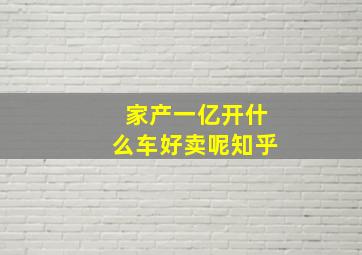 家产一亿开什么车好卖呢知乎